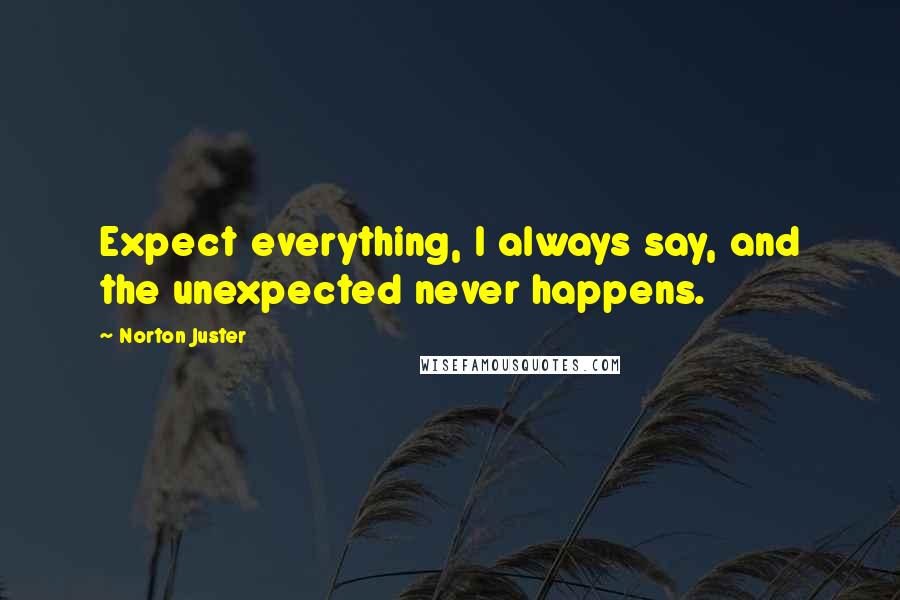 Expect everything, I always say, and the unexpected never happens.

~ Norton Juster

WISEFAMOUSQUOTES.COM